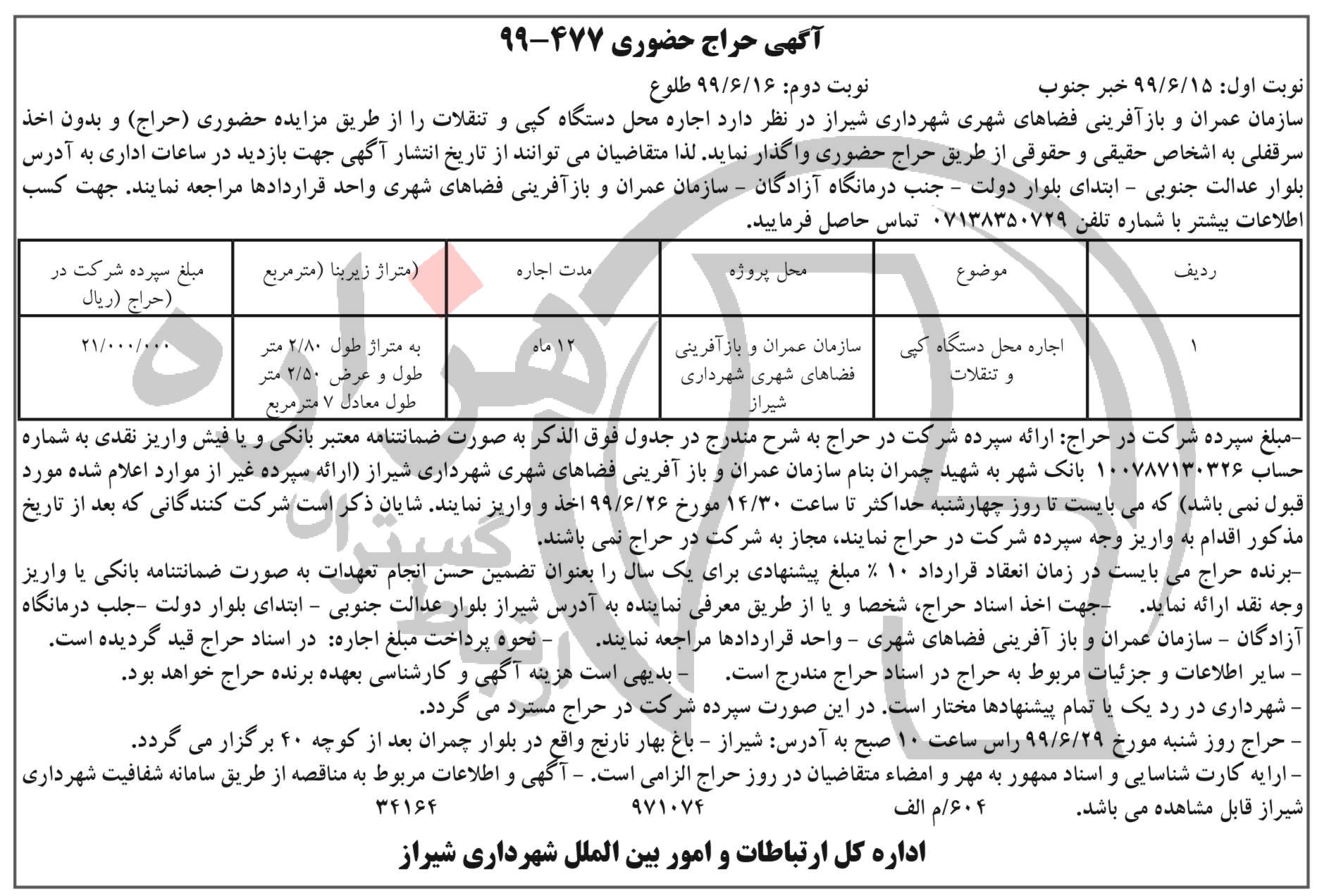 آگهی حراج حضوری ۴۷۷-۹۹

نوبت اول: ۹۹/۶/۱۵ خبر جنوب نوبت دوم: ۹۹/۶/۱۶ طلوع

سازمان عمران و بازآفرینی فضاهای شهری شهرداری شیراز در نظر دارد اجاره محل دستگاه کپی و تنقلات را از طریق مزایده حضوری (حراج) و بدون اخذ سرقفلی به اشخاص حقیقی و حقوقی از طریق حراج حضوری واگذار نماید. لذا متقاضیان می توانند از تاریخ انتشار آگهی جهت بازدید در ساعات اداری به آدرس بلوار عدالت جنوبی - ابتدای بلوار دولت - جنب درمانگاه آزادگان - سازمان عمران و بازآفرینی فضاهای شهری واحد قراردادها مراجعه نمایند. جهت کسب اطلاعات بیشتر با شماره تلفن ۰۷۱۳۸۳۵۰۷۲۹ تماس حاصل فرمایید.

| ردیف | موضوع | محل پروژه | مدت اجاره | (متراژ زیربنا (مترمربع | مبلغ سپرده شرکت در (حراج (ریال |
|---|---|---|---|---|---|
| ۱ | اجاره محل دستگاه کپی و تنقلات | سازمان عمران و بازآفرینی فضاهای شهری شهرداری شیراز | ۱۲ ماه | به متراژ طول ۲/۸۰ متر طول و عرض ۲/۵۰ متر طول معادل ۷ مترمربع | ۲۱/۰۰۰/۰۰۰ |

-مبلغ سپرده شرکت در حراج: ارائه سپرده شرکت در حراج به شرح مندرج در جدول فوق الذکر به صورت ضمانتنامه معتبر بانکی و یا فیش واریز نقدی به شماره حساب ۱۰۰۷۸۷۱۳۰۳۲۶ بانک شهر به شهید چمران بنام سازمان عمران و باز آفرینی فضاهای شهری شهرداری شیراز (ارائه سپرده غیر از موارد اعلام شده مورد قبول نمی باشد) که می بایست تا روز چهارشنبه حداکثر تا ساعت ۱۴/۳۰ مورخ ۹۹/۶/۲۶ اخذ و واریز نمایند. شایان ذکر است شرکت کنندگانی که بعد از تاریخ مذکور اقدام به واریز وجه سپرده شرکت در حراج نمایند، مجاز به شرکت در حراج نمی باشند.

-برنده حراج می بایست در زمان انعقاد قرارداد ۱۰ ٪ مبلغ پیشنهادی برای یک سال را بعنوان تضمین حسن انجام تعهدات به صورت ضمانتنامه بانکی یا واریز وجه نقد ارائه نماید. -جهت اخذ اسناد حراج، شخصا و یا از طریق معرفی نماینده به آدرس شیراز بلوار عدالت جنوبی - ابتدای بلوار دولت -جلب درمانگاه آزادگان - سازمان عمران و باز آفرینی فضاهای شهری - واحد قراردادها مراجعه نمایند. - نحوه پرداخت مبلغ اجاره: در اسناد حراج قید گردیده است.

- سایر اطلاعات و جزئیات مربوط به حراج در اسناد حراج مندرج است. - بدیهی است هزینه آگهی و کارشناسی بعهده برنده حراج خواهد بود.

- شهرداری در رد یک یا تمام پیشنهادها مختار است. در این صورت سپرده شرکت در حراج مسترد می گردد.

- حراج روز شنبه مورخ ۹۹/۶/۲۹ راس ساعت ۱۰ صبح به آدرس: شیراز - باغ بهار نارنج واقع در بلوار چمران بعد از کوچه ۴۰ برگزار می گردد.

- ارایه کارت شناسایی و اسناد ممهور به مهر و امضاء متقاضیان در روز حراج الزامی است. - آگهی و اطلاعات مربوط به مناقصه از طریق سامانه شفافیت شهرداری شیراز قابل مشاهده می باشد. ۶۰۴/م الف ۹۷۱۰۷۴ ۳۴۱۶۴

اداره کل ارتباطات و امور بین الملل شهرداری شیراز